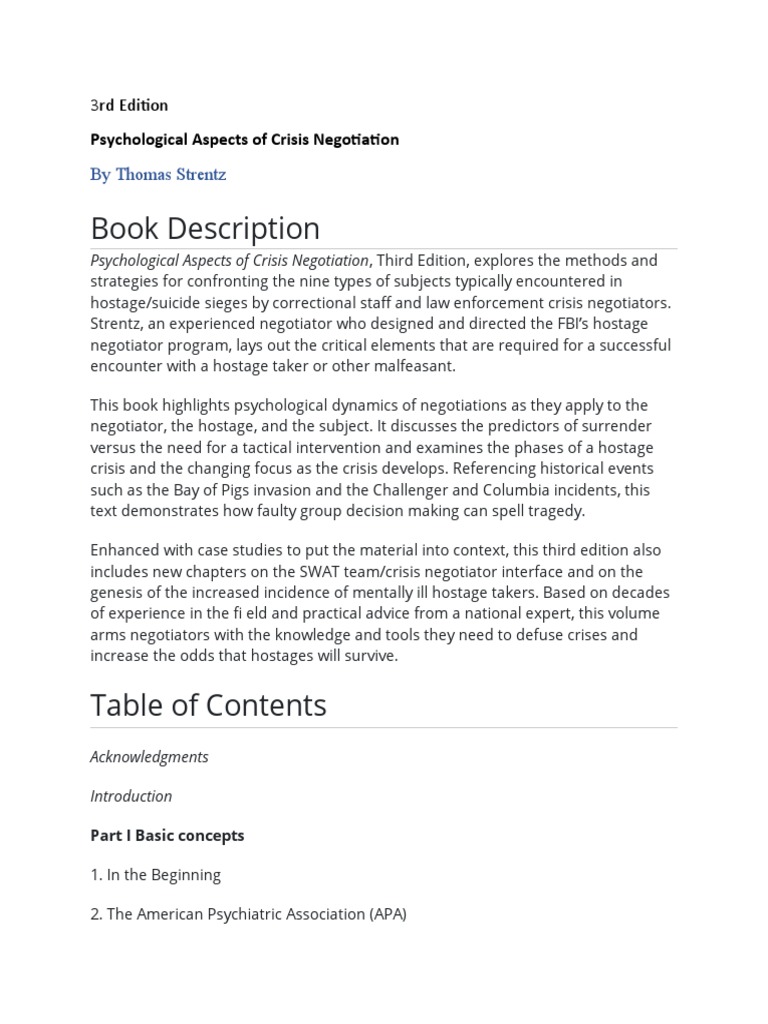 3rd Edition

Psychological Aspects of Crisis Negotiation

By Thomas Strentz

Book Description

Psychological Aspects of Crisis Negotiation, Third Edition, explores the methods and strategies for confronting the nine types of subjects typically encountered in hostage/suicide sieges by correctional staff and law enforcement crisis negotiators. Strentz, an experienced negotiator who designed and directed the FBI's hostage negotiator program, lays out the critical elements that are required for a successful encounter with a hostage taker or other malfeasant.

This book highlights psychological dynamics of negotiations as they apply to the negotiator, the hostage, and the subject. It discusses the predictors of surrender versus the need for a tactical intervention and examines the phases of a hostage crisis and the changing focus as the crisis develops. Referencing historical events such as the Bay of Pigs invasion and the Challenger and Columbia incidents, this text demonstrates how faulty group decision making can spell tragedy.

Enhanced with case studies to put the material into context, this third edition also includes new chapters on the SWAT team/crisis negotiator interface and on the genesis of the increased incidence of mentally ill hostage takers. Based on decades of experience in the fi eld and practical advice from a national expert, this volume arms negotiators with the knowledge and tools they need to defuse crises and increase the odds that hostages will survive.

Table of Contents

Acknowledgments

Introduction

Part I Basic concepts

1. In the Beginning

2. The American Psychiatric Association (APA)